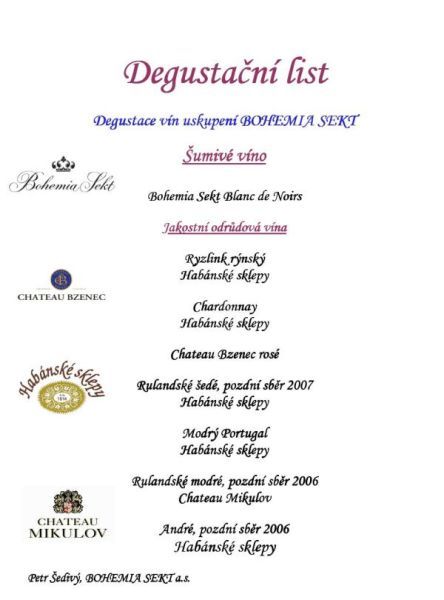 Degustační list

Degustace vín uskupení BOHEMIA SEKT

Šumivé víno

Bohemia Sekt

Bohemia Sekt Blanc de Noirs

Jakostní odrůdová vína

Ryzlink rýnský
Habánské sklepy

CHATEAU BZENEC

Chardonnay
Habánské sklepy

Chateau Bzenec rosé

Habánské sklepy

Rulandské šedé, pozdní sběr 2007
Habánské sklepy

Modrý Portugal
Habánské sklepy

Rulandské modré, pozdní sběr 2006
Chateau Mikulov

CHATEAU MIKULOV

André, pozdní sběr 2006
Habánské sklepy

Petr Šedivý, BOHEMIA SEKT a.s.